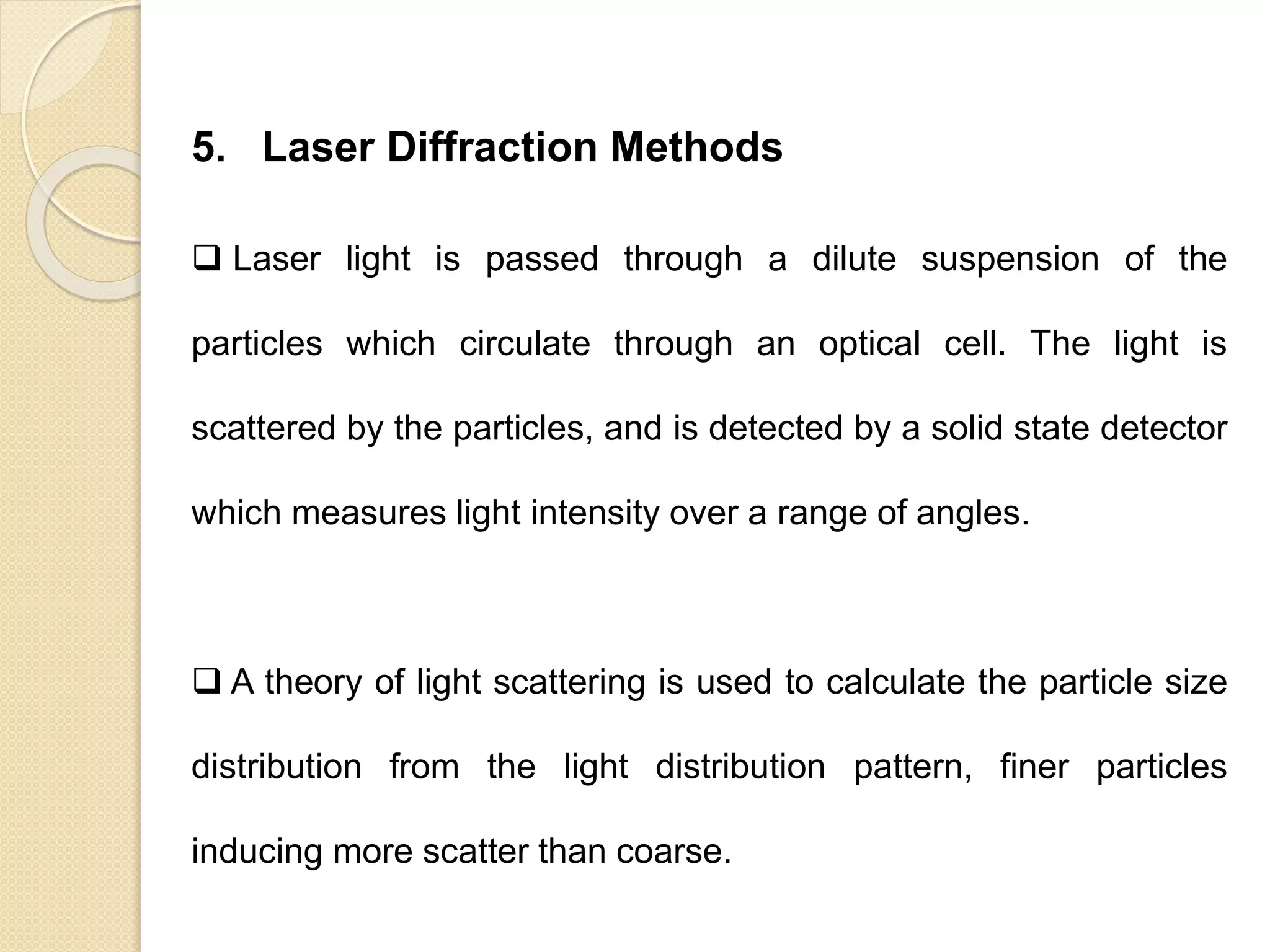 5. Laser Diffraction Methods

❑ Laser light is passed through a dilute suspension of the particles which circulate through an optical cell. The light is scattered by the particles, and is detected by a solid state detector which measures light intensity over a range of angles.

❑ A theory of light scattering is used to calculate the particle size distribution from the light distribution pattern, finer particles inducing more scatter than coarse.